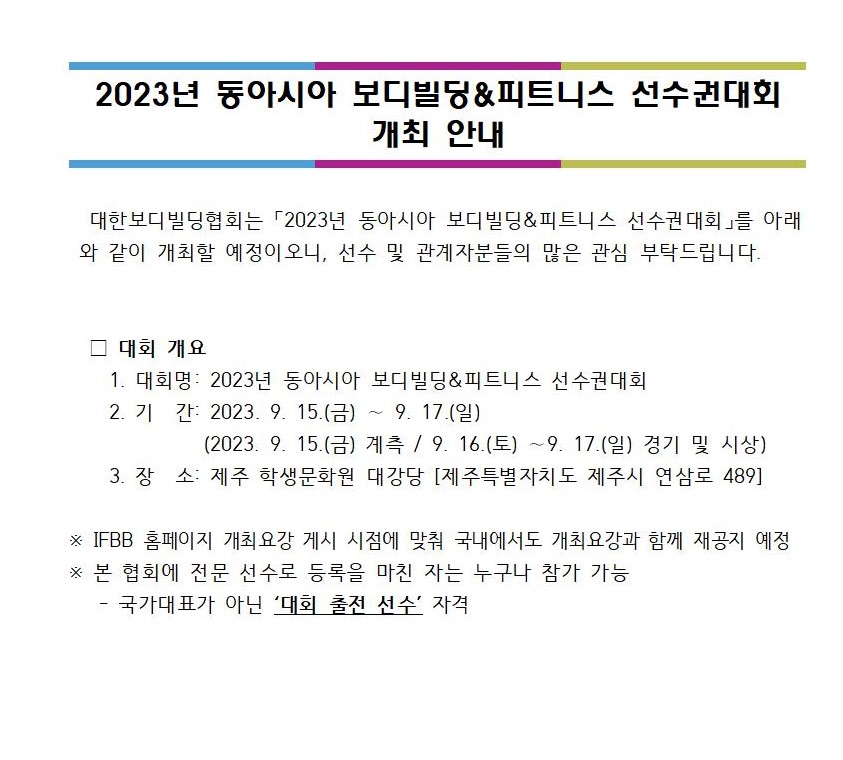 2023년 동아시아 보디빌딩&피트니스 선수권대회 개최 안내

대한보디빌딩협회는 「2023년 동아시아 보디빌딩&피트니스 선수권대회」를 아래와 같이 개최할 예정이오니, 선수 및 관계자분들의 많은 관심 부탁드립니다.

□ 대회 개요
1. 대회명: 2023년 동아시아 보디빌딩&피트니스 선수권대회
2. 기 간: 2023. 9. 15.(금) ~ 9. 17.(일)
(2023. 9. 15.(금) 계측 / 9. 16.(토) ~9. 17.(일) 경기 및 시상)
3. 장 소: 제주 학생문화원 대강당 [제주특별자치도 제주시 연삼로 489]

※ IFBB 홈페이지 개최요강 게시 시점에 맞춰 국내에서도 개최요강과 함께 재공지 예정
※ 본 협회에 전문 선수로 등록을 마친 자는 누구나 참가 가능
- 국가대표가 아닌 '대회 출전 선수' 자격